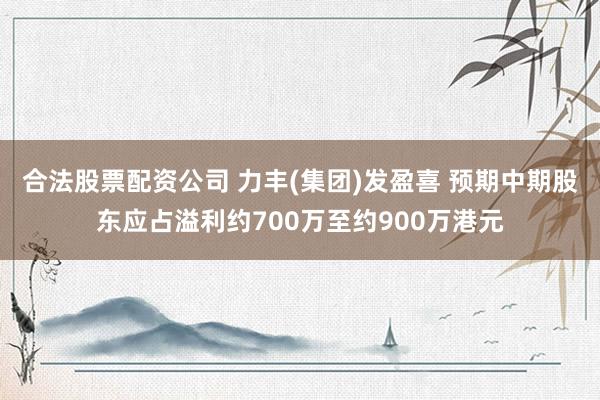 合法股票配资公司 力丰(集团)发盈喜 预期中期股东应占溢利约700万至约900万港元